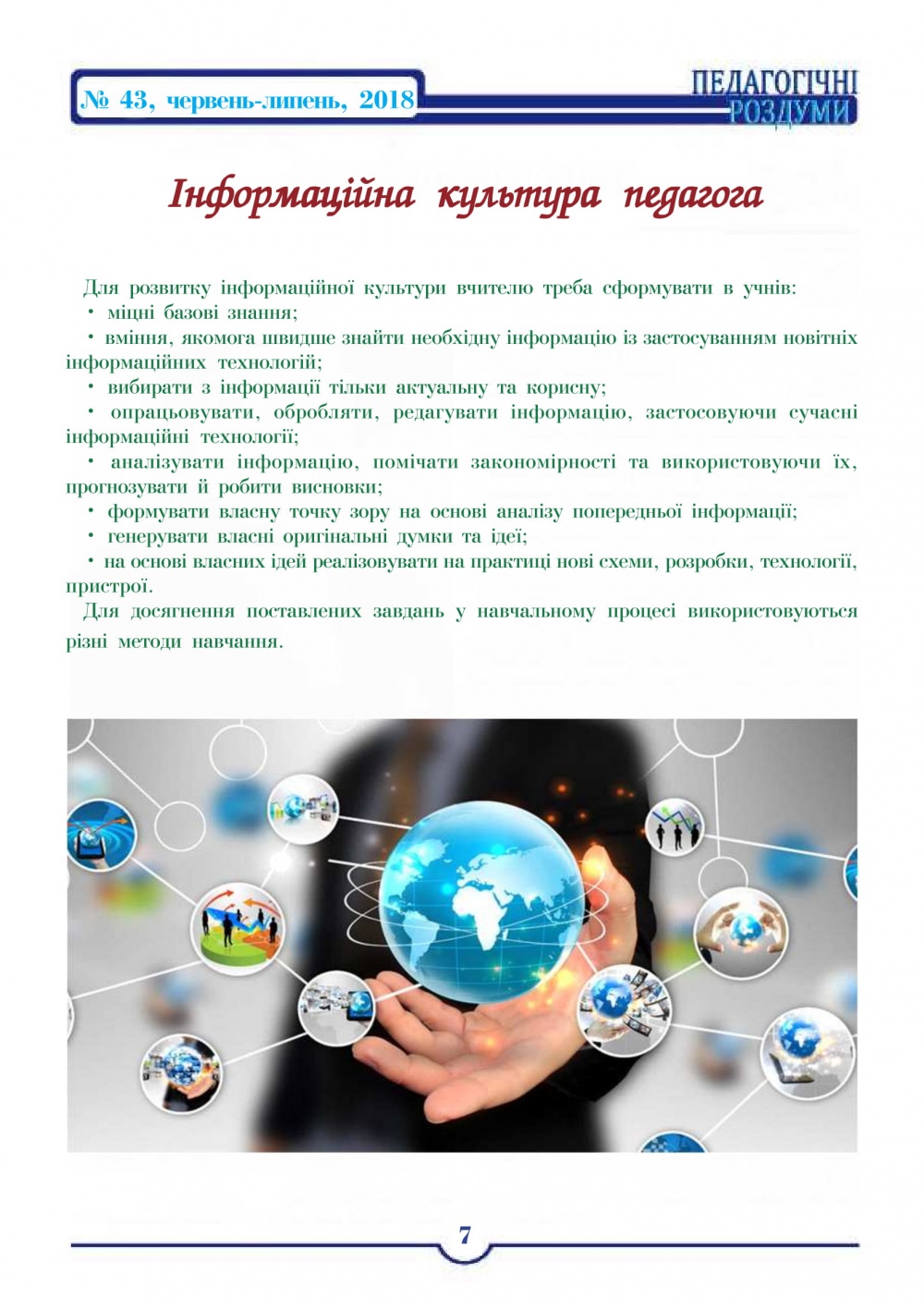 № 43, червень-липень, 2018

ПЕДАГОГІЧНІ РОЗДУМИ

Інформаційна культура педагога

Для розвитку інформаційної культури вчителю треба сформувати в учнів:
• міцні базові знання;
• вміння, якомога швидше знайти необхідну інформацію із застосуванням новітніх інформаційних технологій;
• вибирати з інформації тільки актуальну та корисну;
• опрацьовувати, обробляти, редагувати інформацію, застосовуючи сучасні інформаційні технології;
• аналізувати інформацію, помічати закономірності та використовуючи їх, прогнозувати й робити висновки;
• формувати власну точку зору на основі аналізу попередньої інформації;
• генерувати власні оригінальні думки та ідеї;
• на основі власних ідей реалізовувати на практиці нові схеми, розробки, технології, пристрої.

Для досягнення поставлених завдань у навчальному процесі використовуються різні методи навчання.

7